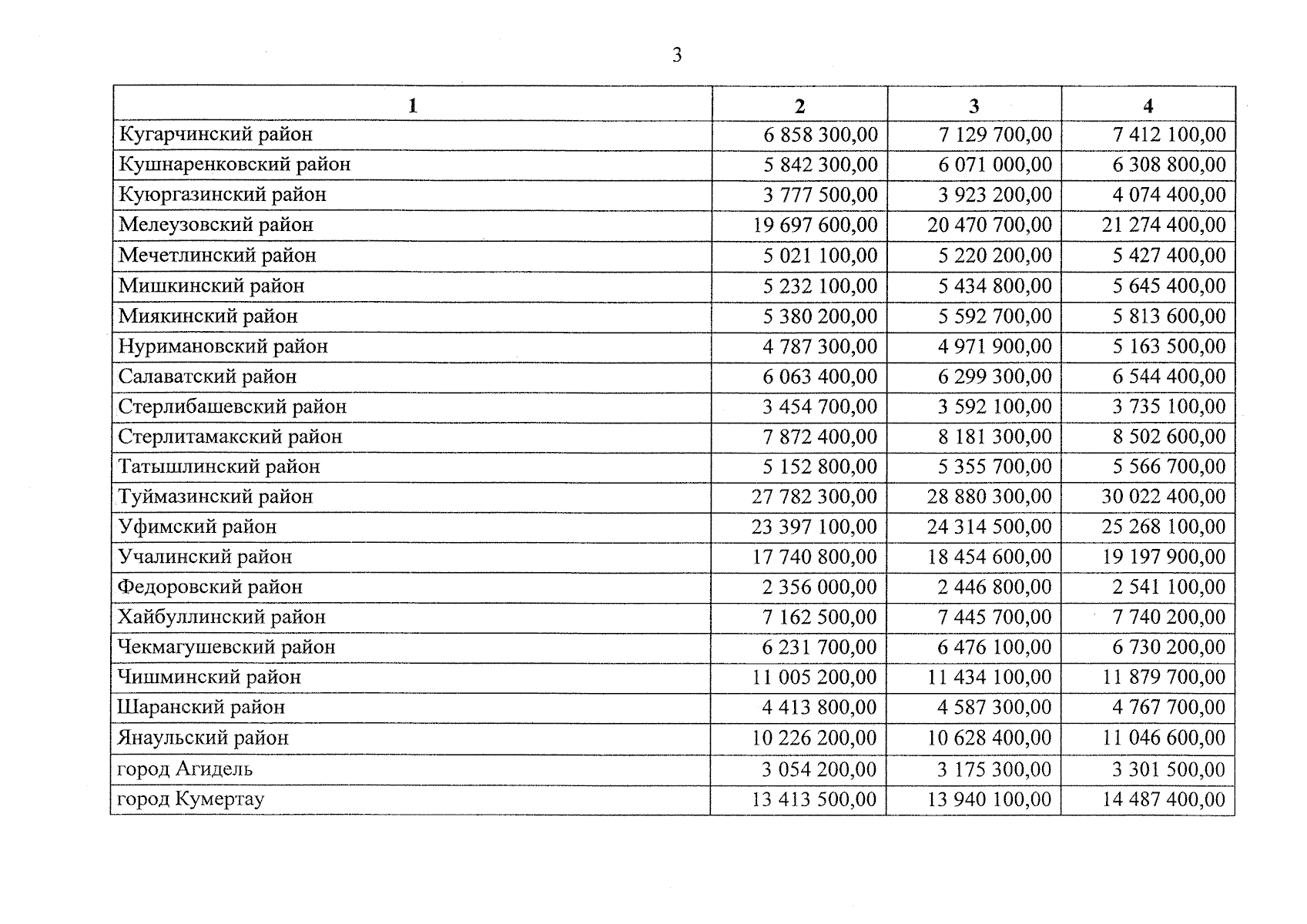 3

| 1 | 2 | 3 | 4 |
|---|---|---|---|
| Кугарчинский район | 6 858 300,00 | 7 129 700,00 | 7 412 100,00 |
| Кушнаренковский район | 5 842 300,00 | 6 071 000,00 | 6 308 800,00 |
| Куюргазинский район | 3 777 500,00 | 3 923 200,00 | 4 074 400,00 |
| Мелеузовский район | 19 697 600,00 | 20 470 700,00 | 21 274 400,00 |
| Мечетлинский район | 5 021 100,00 | 5 220 200,00 | 5 427 400,00 |
| Мишкинский район | 5 232 100,00 | 5 434 800,00 | 5 645 400,00 |
| Миякинский район | 5 380 200,00 | 5 592 700,00 | 5 813 600,00 |
| Нуримановский район | 4 787 300,00 | 4 971 900,00 | 5 163 500,00 |
| Салаватский район | 6 063 400,00 | 6 299 300,00 | 6 544 400,00 |
| Стерлибашевский район | 3 454 700,00 | 3 592 100,00 | 3 735 100,00 |
| Стерлитамакский район | 7 872 400,00 | 8 181 300,00 | 8 502 600,00 |
| Татышлинский район | 5 152 800,00 | 5 355 700,00 | 5 566 700,00 |
| Туймазинский район | 27 782 300,00 | 28 880 300,00 | 30 022 400,00 |
| Уфимский район | 23 397 100,00 | 24 314 500,00 | 25 268 100,00 |
| Учалинский район | 17 740 800,00 | 18 454 600,00 | 19 197 900,00 |
| Федоровский район | 2 356 000,00 | 2 446 800,00 | 2 541 100,00 |
| Хайбуллинский район | 7 162 500,00 | 7 445 700,00 | 7 740 200,00 |
| Чекмагушевский район | 6 231 700,00 | 6 476 100,00 | 6 730 200,00 |
| Чишминский район | 11 005 200,00 | 11 434 100,00 | 11 879 700,00 |
| Шаранский район | 4 413 800,00 | 4 587 300,00 | 4 767 700,00 |
| Янаульский район | 10 226 200,00 | 10 628 400,00 | 11 046 600,00 |
| город Агидель | 3 054 200,00 | 3 175 300,00 | 3 301 500,00 |
| город Кумертау | 13 413 500,00 | 13 940 100,00 | 14 487 400,00 |